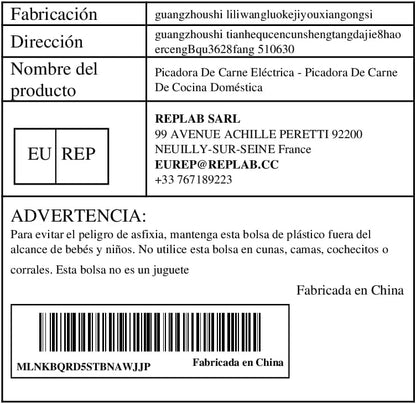 Fabricación
guangzhoushi liliwangluokejiyouxiangongsi

Dirección
guangzhoushi tianhequcencunshengtangdajie8hao ercengBqu3628fang 510630

Nombre del producto
Picadora De Carne Eléctrica - Picadora De Carne De Cocina Doméstica

EU REP

REPLAB SARL
99 AVENUE ACHILLE PERETTI 92200
NEUILLY-SUR-SEINE France
EUREP@REPLAB.CC
+33 767189223

ADVERTENCIA:
Para evitar el peligro de asfixia, mantenga esta bolsa de plástico fuera del alcance de bebés y niños. No utilice esta bolsa en cunas, camas, cochecitos o corrales. Esta bolsa no es un juguete

Fabricada en China

MLNKBQRD5STBNAWJJP
Fabricada en China